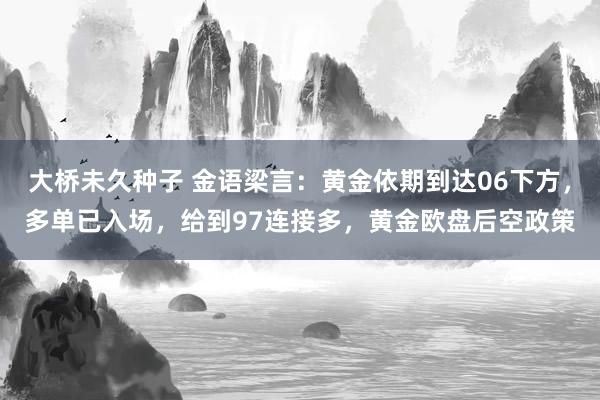 大桥未久种子 金语梁言：黄金依期到达06下方，多单已入场，给到97连接多，黄金欧盘后空政策